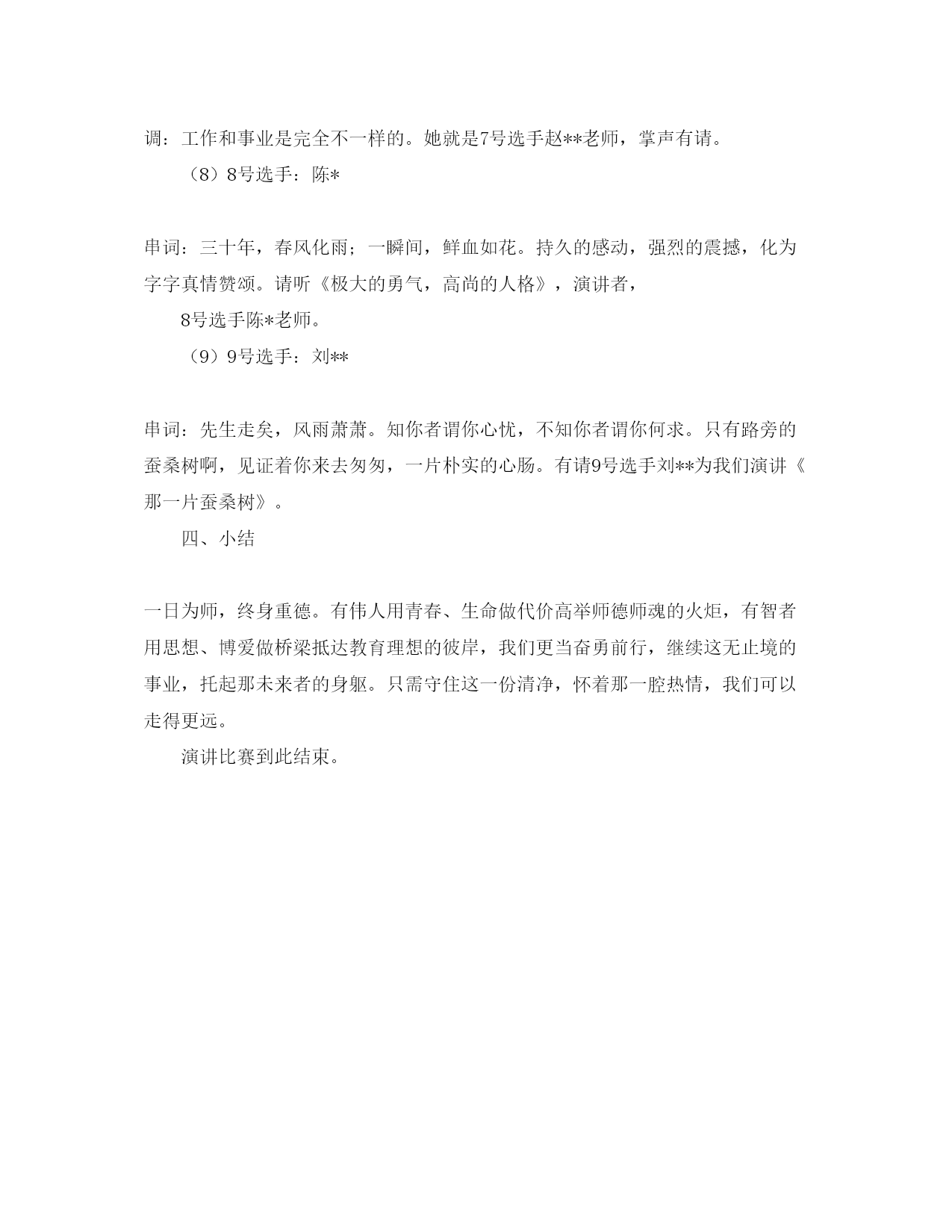 调：工作和事业是完全不一样的。她就是7号选手赵**老师，掌声有请。

（8）8号选手：陈*

串词：三十年，春风化雨；一瞬间，鲜血如花。持久的感动，强烈的震撼，化为字字真情赞颂。请听《极大的勇气，高尚的人格》，演讲者，

8号选手陈*老师。

（9）9号选手：刘**

串词：先生走矣，风雨萧萧。知你者谓你心忧，不知你者谓你何求。只有路旁的蚕桑树啊，见证着你来去匆匆，一片朴实的心肠。有请9号选手刘**为我们演讲《那一片蚕桑树》。

四、小结

一日为师，终身重德。有伟人用青春、生命做代价高举师德师魂的火炬，有智者用思想、博爱做桥梁抵达教育理想的彼岸，我们更当奋勇前行，继续这无止境的事业，托起那未来者的身躯。只需守住这一份清净，怀着那一腔热情，我们可以走得更远。

演讲比赛到此结束。